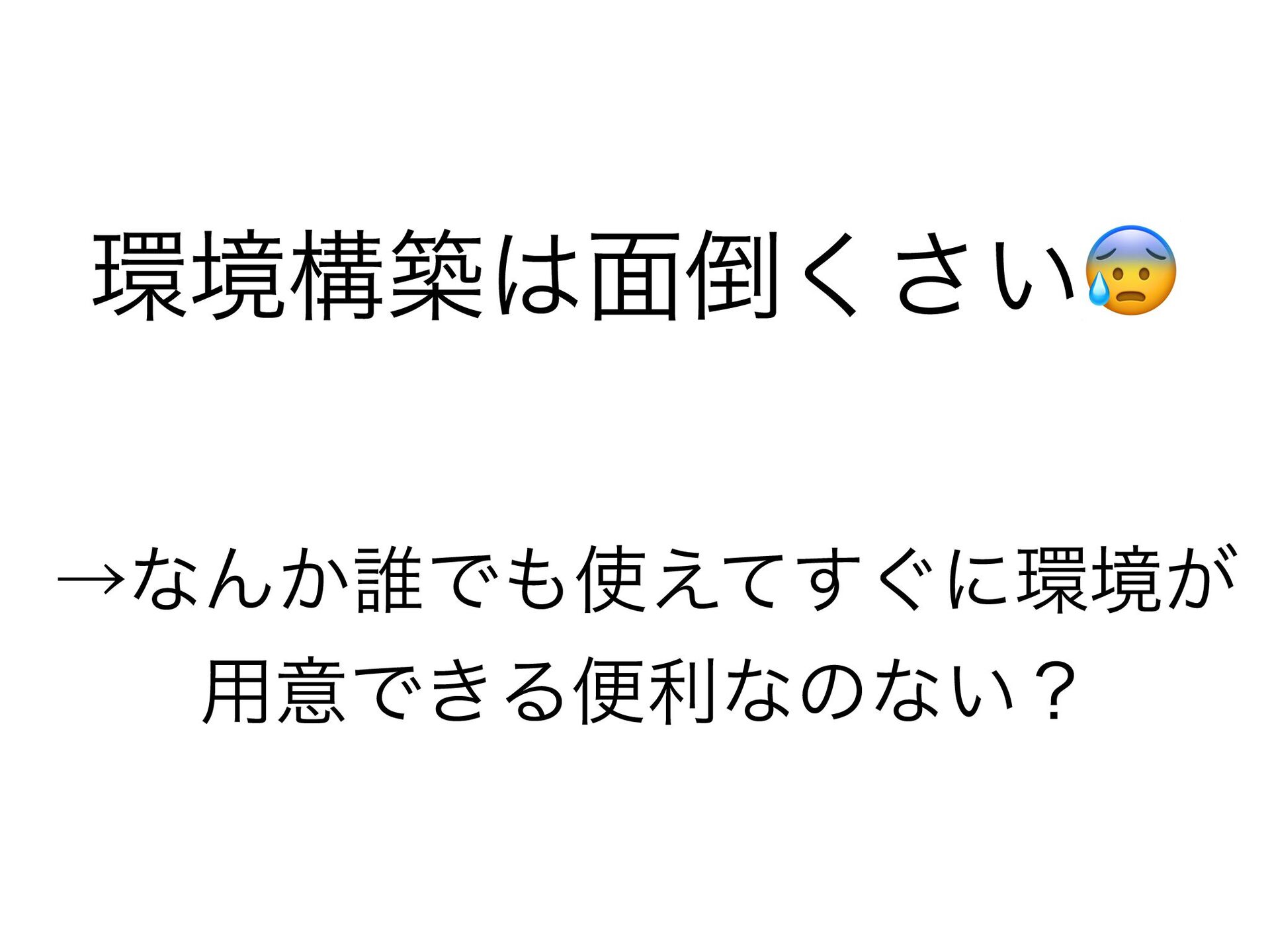 環境構築は面倒くさい😰

→なんか誰でも使えてすぐに環境が用意できる便利なのない？